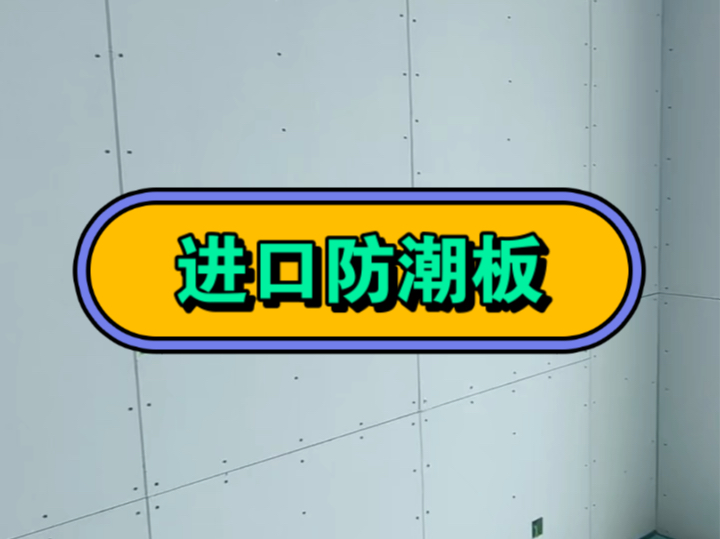 进口防潮板